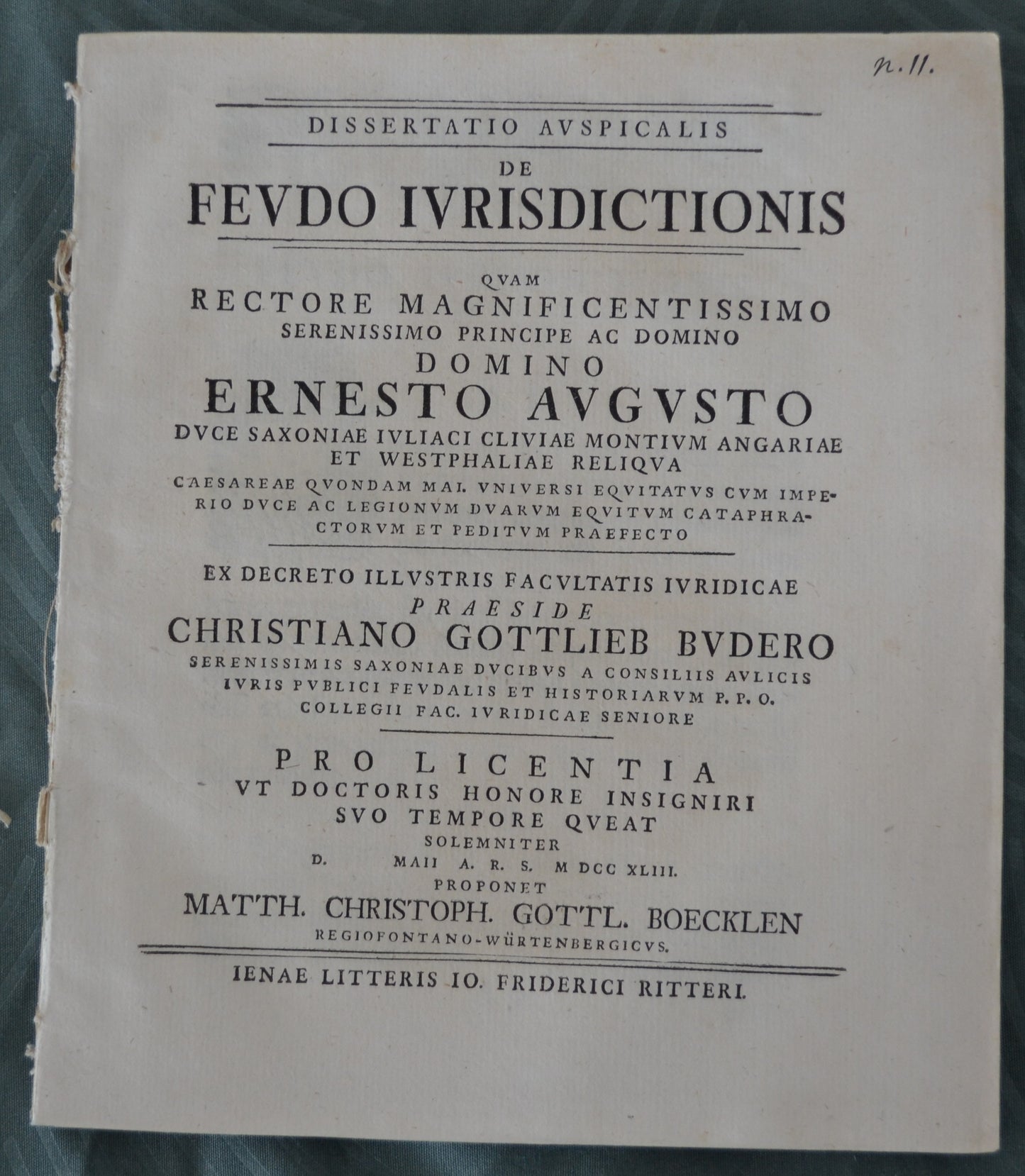 n. 11.

DISSERTATIO AVSPICALIS
DE
FEVDO IVRISDICTIONIS

QVAM
RECTORE MAGNIFICENTISSIMO
SERENISSIMO PRINCIPE AC DOMINO
DOMINO
ERNESTO AVGVSTO
DVCE SAXONIAE IVLIACI CLIVIAE MONTIVM ANGARIAE ET WESTPHALIAE RELIQVA
CAESAREAE QVONDAM MAI. VNIVERSI EQVITATVS CVM IMPERIO DVCE AC LEGIONVM DVARVM EQVITVM CATAPHRACTORVM ET PEDITVM PRAEFECTO

EX DECRETO ILLVSTRIS FACVLTATIS IVRIDICAE
PRAESIDE
CHRISTIANO GOTTLIEB BVDERO
SERENISSIMIS SAXONIAE DVCIBVS A CONSILIIS AVLICIS IVRIS PVBLICI FEVDALIS ET HISTORIARVM P. P. O. COLLEGII FAC. IVRIDICAE SENIORE

PRO LICENTIA
VT DOCTORIS HONORE INSIGNIRI
SVO TEMPORE QVEAT
SOLEMNITER
D. MAII A. R. S. M DCC XLIII.
PROPONET
MATTH. CHRISTOPH. GOTTL. BOECKLEN
REGIOFONTANO-WÜRTENBERGICVS.

IENAE LITTERIS IO. FRIDERICI RITTERI.